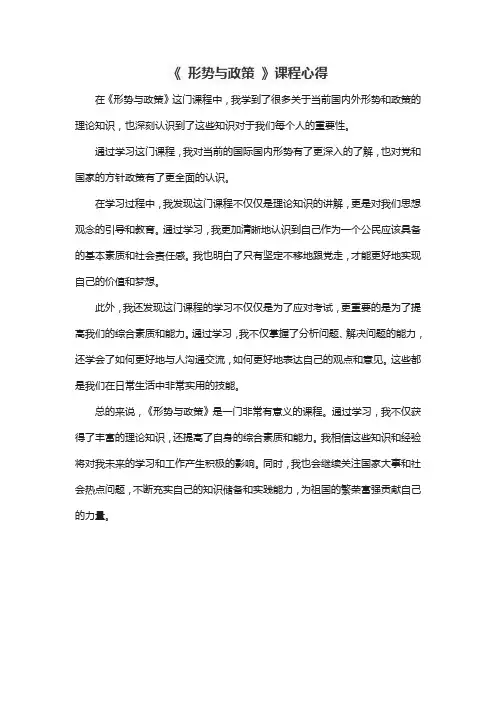 《 形势与政策 》课程心得

在《形势与政策》这门课程中，我学到了很多关于当前国内外形势和政策的理论知识，也深刻认识到了这些知识对于我们每个人的重要性。

通过学习这门课程，我对当前的国际国内形势有了更深入的了解，也对党和国家的方针政策有了更全面的认识。

在学习过程中，我发现这门课程不仅仅是理论知识的讲解，更是对我们思想观念的引导和教育。通过学习，我更加清晰地认识到自己作为一个公民应该具备的基本素质和社会责任感。我也明白了只有坚定不移地跟党走，才能更好地实现自己的价值和梦想。

此外，我还发现这门课程的学习不仅仅是为了应对考试，更重要的是为了提高我们的综合素质和能力。通过学习，我不仅掌握了分析问题、解决问题的能力，还学会了如何更好地与人沟通交流，如何更好地表达自己的观点和意见。这些都是我们在日常生活中非常实用的技能。

总的来说，《形势与政策》是一门非常有意义的课程。通过学习，我不仅获得了丰富的理论知识，还提高了自身的综合素质和能力。我相信这些知识和经验将对我未来的学习和工作产生积极的影响。同时，我也会继续关注国家大事和社会热点问题，不断充实自己的知识储备和实践能力，为祖国的繁荣富强贡献自己的力量。